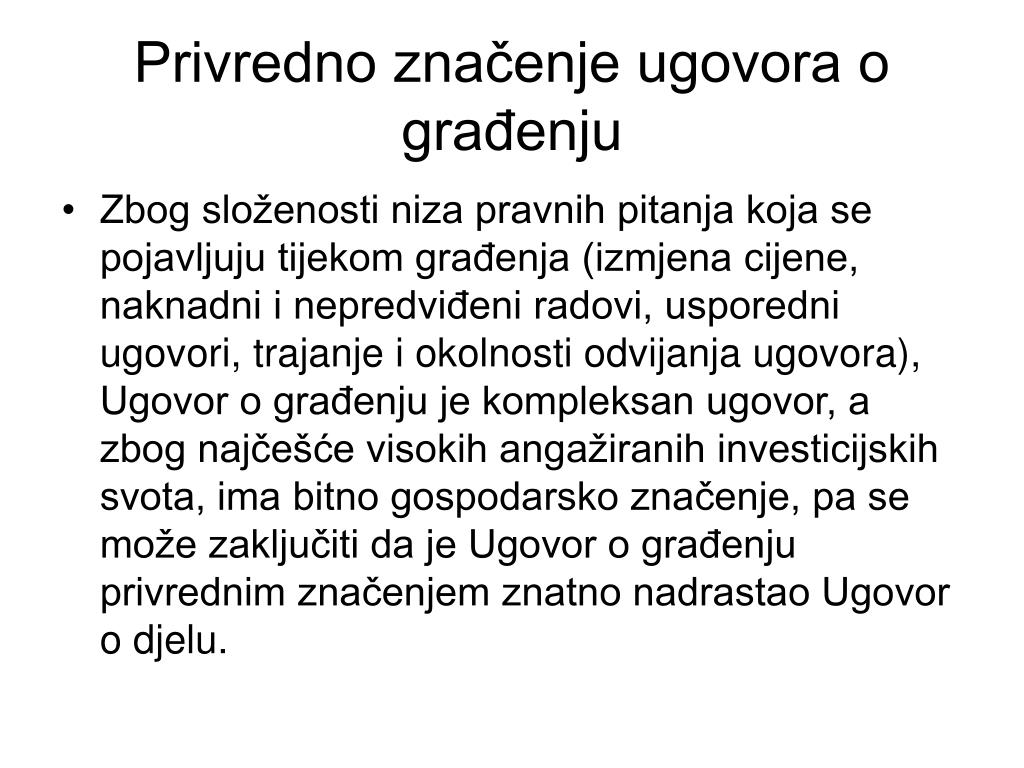 Privredno značenje ugovora o građenju

• Zbog složenosti niza pravnih pitanja koja se pojavljuju tijekom građenja (izmjena cijene, naknadni i nepredviđeni radovi, usporedni ugovori, trajanje i okolnosti odvijanja ugovora), Ugovor o građenju je kompleksan ugovor, a zbog najčešće visokih angažiranih investicijskih svota, ima bitno gospodarsko značenje, pa se može zaključiti da je Ugovor o građenju privrednim značenjem znatno nadrastao Ugovor o djelu.